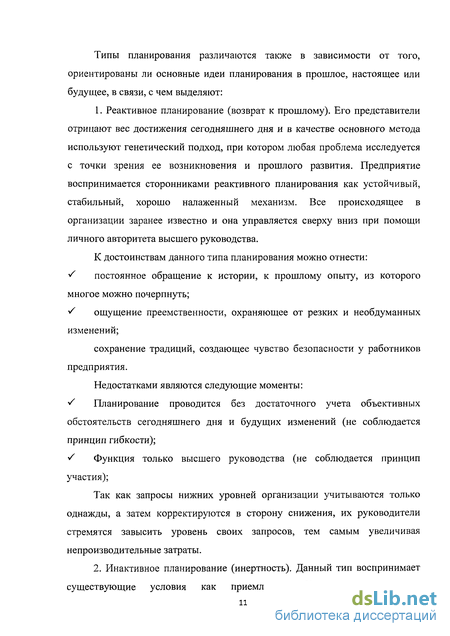 Типы планирования различаются также в зависимости от того, ориентированы ли основные идеи планирования в прошлое, настоящее или будущее, в связи, с чем выделяют:

1. Реактивное планирование (возврат к прошлому). Его представители отрицают вес достижения сегодняшнего дня и в качестве основного метода используют генетический подход, при котором любая проблема исследуется с точки зрения ее возникновения и прошлого развития. Предприятие воспринимается сторонниками реактивного планирования как устойчивый, стабильный, хорошо налаженный механизм. Все происходящее в организации заранее известно и она управляется сверху вниз при помощи личного авторитета высшего руководства.

К достоинствам данного типа планирования можно отнести:

✓ постоянное обращение к истории, к прошлому опыту, из которого многое можно почерпнуть;

✓ ощущение преемственности, охраняющее от резких и необдуманных изменений;

сохранение традиций, создающее чувство безопасности у работников предприятия.

Недостатками являются следующие моменты:

✓ Планирование проводится без достаточного учета объективных обстоятельств сегодняшнего дня и будущих изменений (не соблюдается принцип гибкости);

✓ Функция только высшего руководства (не соблюдается принцип участия);

Так как запросы нижних уровней организации учитываются только однажды, а затем корректируются в сторону снижения, их руководители стремятся завысить уровень своих запросов, тем самым увеличивая непроизводительные затраты.

2. Инактивное планирование (инертность). Данный тип воспринимает существующие условия как приемл

11

dsLib.net
библиотека диссертаций